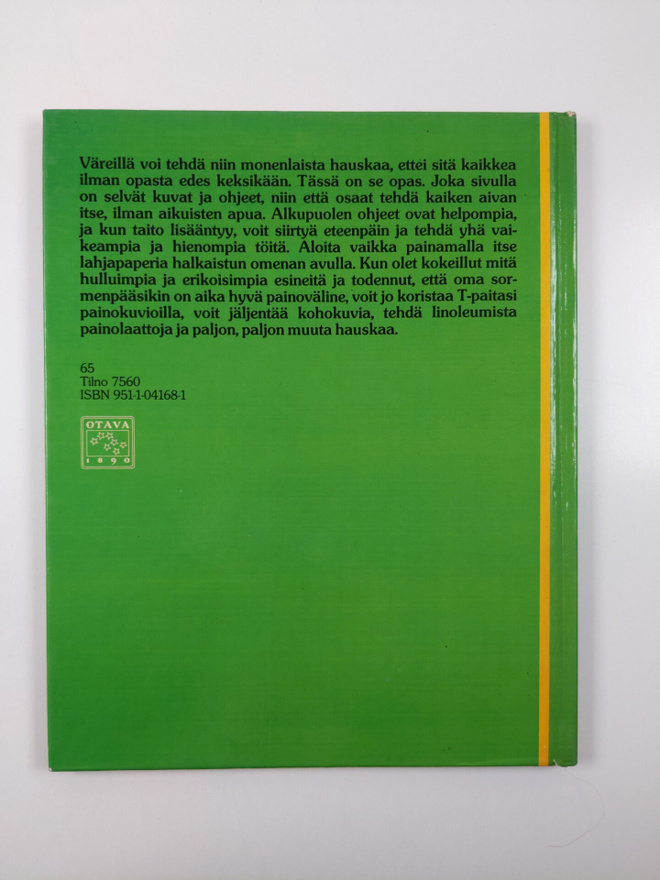 Väreillä voi tehdä niin monenlaista hauskaa, ettei sitä kaikkea ilman opasta edes keksikään. Tässä on se opas. Joka sivulla on selvät kuvat ja ohjeet, niin että osaat tehdä kaiken aivan itse, ilman aikuisten apua. Alkupuolen ohjeet ovat helpompia, ja kun taito lisääntyy, voit siirtyä eteenpäin ja tehdä yhä vaikeampia ja hienompia töitä. Aloita vaikka painamalla itse lahjapaperia halkaistun omenan avulla. Kun olet kokeillut mitä hulluimpia ja erikoisimpia esineitä ja todennut, että oma sormenpääsikin on aika hyvä painoväline, voit jo koristaa T-paitasi painokuvioilla, voit jäljentää kohokuvia, tehdä linoleumista painolaattoja ja paljon, paljon muuta hauskaa.

65
Tilno 7560
ISBN 951-1-04168-1

OTAVA
1890